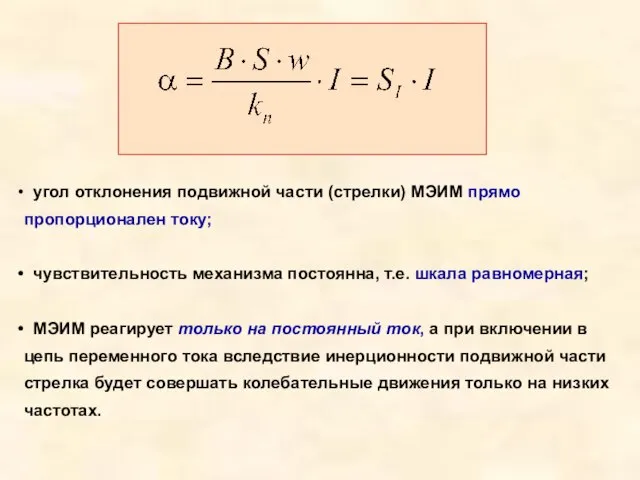 $\alpha = \frac{B \cdot S \cdot w}{k_n} \cdot I = S_I \cdot I$

• угол отклонения подвижной части (стрелки) МЭИМ прямо пропорционален току;

• чувствительность механизма постоянна, т.е. шкала равномерная;

• МЭИМ реагирует только на постоянный ток, а при включении в цепь переменного тока вследствие инерционности подвижной части стрелка будет совершать колебательные движения только на низких частотах.